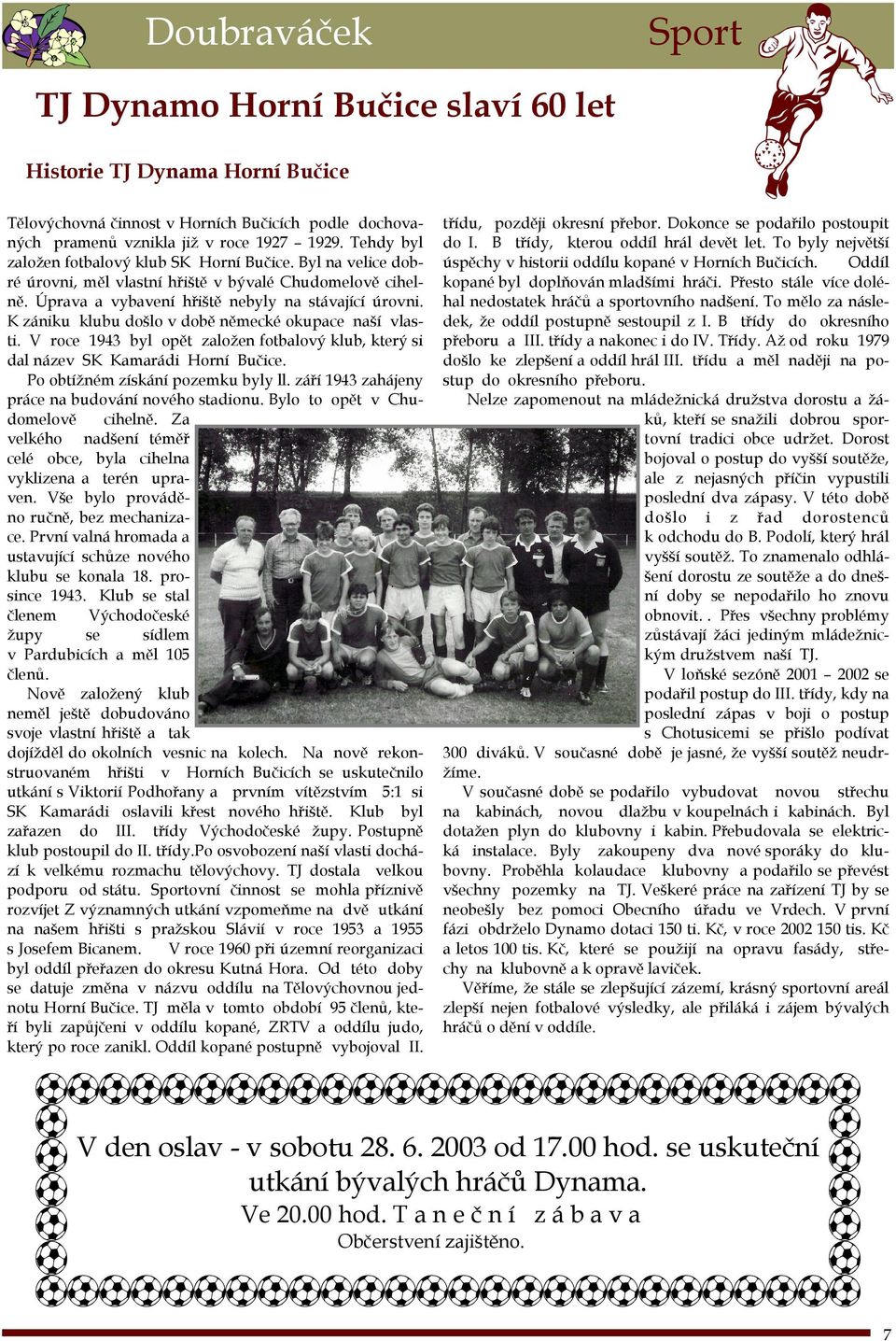 Doubraváček

Sport

TJ Dynamo Horní Bučice slaví 60 let

Historie TJ Dynama Horní Bučice

Tělovýchovná činnost v Horních Bučicích podle dochovaných pramenů vznikla již v roce 1927 – 1929. Tehdy byl založen fotbalový klub SK Horní Bučice. Byl na velice dobré úrovni, měl vlastní hřiště v bývalé Chudomelově cihelně. Úprava a vybavení hřiště nebyly na stávající úrovni. K zániku klubu došlo v době německé okupace naší vlasti. V roce 1943 byl opět založen fotbalový klub, který si dal název SK Kamarádi Horní Bučice.

Po obtížném získání pozemku byly ll. září 1943 zahájeny práce na budování nového stadionu. Bylo to opět v Chudomelově cihelně. Za velkého nadšení téměř celé obce, byla cihelna vyklizena a terén upraven. Vše bylo prováděno ručně, bez mechanizace. První valná hromada a ustavující schůze nového klubu se konala 18. prosince 1943. Klub se stal členem Východočeské župy se sídlem v Pardubicích a měl 105 členů.

Nově založený klub neměl ještě dobudováno svoje vlastní hřiště a tak dojížděl do okolních vesnic na kolech. Na nově rekonstruovaném hřišti v Horních Bučicích se uskutečnilo utkání s Viktorií Podhořany a prvním vítězstvím 5:1 si SK Kamarádi oslavili křest nového hřiště. Klub byl zařazen do III. třídy Východočeské župy. Postupně klub postoupil do II. třídy.Po osvobození naší vlasti dochází k velkému rozmachu tělovýchovy. TJ dostala velkou podporu od státu. Sportovní činnost se mohla příznivě rozvíjet Z významných utkání vzpomeňme na dvě utkání na našem hřišti s pražskou Slávií v roce 1953 a 1955 s Josefem Bicanem. V roce 1960 při územní reorganizaci byl oddíl přeřazen do okresu Kutná Hora. Od této doby se datuje změna v názvu oddílu na Tělovýchovnou jednotu Horní Bučice. TJ měla v tomto období 95 členů, kteří byli zapůjčeni v oddílu kopané, ZRTV a oddílu judo, který po roce zanikl. Oddíl kopané postupně vybojoval II. třídu, později okresní přebor. Dokonce se podařilo postoupit do I. B třídy, kterou oddíl hrál devět let. To byly největší úspěchy v historii oddílu kopané v Horních Bučicích. Oddíl kopané byl doplňován mladšími hráči. Přesto stále více doléhal nedostatek hráčů a sportovního nadšení. To mělo za následek, že oddíl postupně sestoupil z I. B třídy do okresního přeboru a III. třídy a nakonec i do IV. Třídy. Až od roku 1979 došlo ke zlepšení a oddíl hrál III. třídu a měl naději na postup do okresního přeboru.

Nelze zapomenout na mládežnická družstva dorostu a žáků, kteří se snažili dobrou sportovní tradici obce udržet. Dorost bojoval o postup do vyšší soutěže, ale z nejasných příčin vypustili poslední dva zápasy. V této době došlo i z řad dorostenců k odchodu do B. Podolí, který hrál vyšší soutěž. To znamenalo odhlášení dorostu ze soutěže a do dnešní doby se nepodařilo ho znovu obnovit. . Přes všechny problémy zůstávají žáci jediným mládežnickým družstvem naší TJ.

V loňské sezóně 2001 – 2002 se podařil postup do III. třídy, kdy na poslední zápas v boji o postup s Chotusicemi se přišlo podívat 300 diváků. V současné době je jasné, že vyšší soutěž neudržíme.

V současné době se podařilo vybudovat novou střechu na kabinách, novou dlažbu v koupelnách i kabinách. Byl dotažen plyn do klubovny i kabin. Přebudovala se elektrická instalace. Byly zakoupeny dva nové sporáky do klubovny. Proběhla kolaudace klubovny a podařilo se převést všechny pozemky na TJ. Veškeré práce na zařízení TJ by se neobešly bez pomoci Obecního úřadu ve Vrdech. V první fázi obdrželo Dynamo dotaci 150 ti. Kč, v roce 2002 150 tis. Kč a letos 100 tis. Kč, které se použijí na opravu fasády, střechy na klubovně a k opravě laviček.

Věříme, že stále se zlepšující zázemí, krásný sportovní areál zlepší nejen fotbalové výsledky, ale přiláká i zájem bývalých hráčů o dění v oddíle.

V den oslav - v sobotu 28. 6. 2003 od 17.00 hod. se uskuteční utkání bývalých hráčů Dynama.
Ve 20.00 hod. T a n e č n í z á b a v a
Občerstvení zajištěno.

7